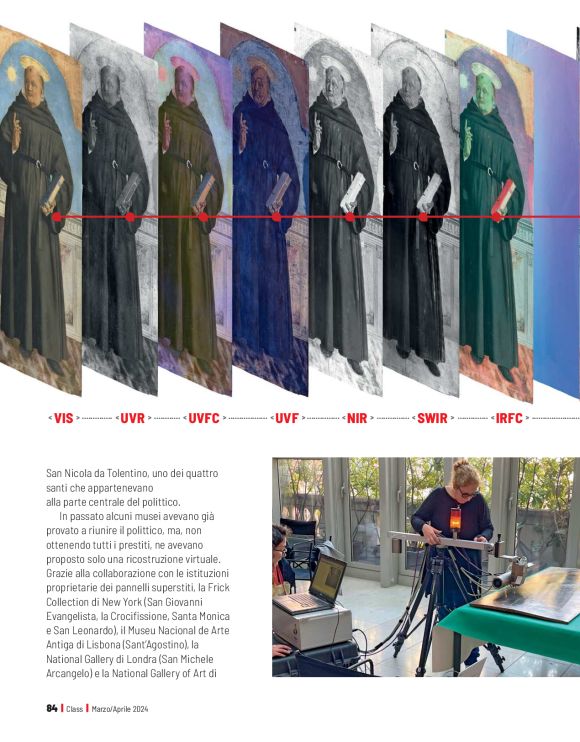 < VIS > < UVR > < UVFC > < UVF > < NIR > < SWIR > < IRFC >

San Nicola da Tolentino, uno dei quattro santi che appartenevano alla parte centrale del polittico.

In passato alcuni musei avevano già provato a riunire il polittico, ma, non ottenendo tutti i prestiti, ne avevano proposto solo una ricostruzione virtuale. Grazie alla collaborazione con le istituzioni proprietarie dei pannelli superstiti, la Frick Collection di New York (San Giovanni Evangelista, la Crocifissione, Santa Monica e San Leonardo), il Museu Nacional de Arte Antiga di Lisbona (Sant'Agostino), la National Gallery di Londra (San Michele Arcangelo) e la National Gallery of Art di

84 | Class | Marzo/Aprile 2024